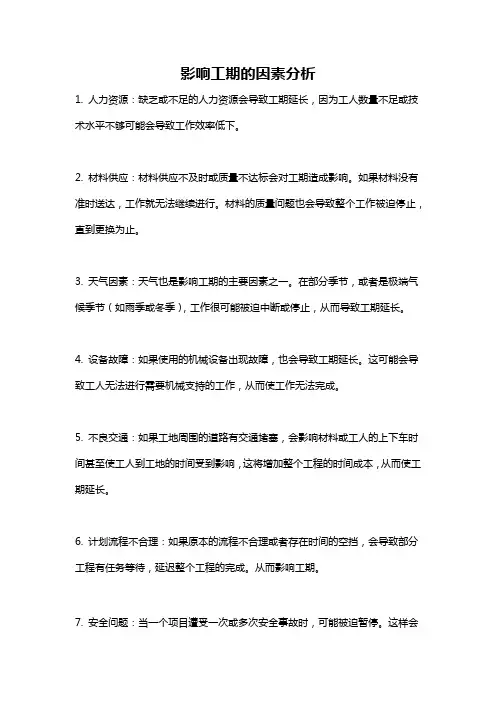 影响工期的因素分析

1. 人力资源：缺乏或不足的人力资源会导致工期延长，因为工人数量不足或技术水平不够可能会导致工作效率低下。

2. 材料供应：材料供应不及时或质量不达标会对工期造成影响。如果材料没有准时送达，工作就无法继续进行。材料的质量问题也会导致整个工作被迫停止，直到更换为止。

3. 天气因素：天气也是影响工期的主要因素之一。在部分季节，或者是极端气候季节（如雨季或冬季），工作很可能被迫中断或停止，从而导致工期延长。

4. 设备故障：如果使用的机械设备出现故障，也会导致工期延长。这可能会导致工人无法进行需要机械支持的工作，从而使工作无法完成。

5. 不良交通：如果工地周围的道路有交通堵塞，会影响材料或工人的上下车时间甚至使工人到工地的时间受到影响，这将增加整个工程的时间成本，从而使工期延长。

6. 计划流程不合理：如果原本的流程不合理或者存在时间的空挡，会导致部分工程有任务等待，延迟整个工程的完成。从而影响工期。

7. 安全问题：当一个项目遭受一次或多次安全事故时，可能被迫暂停。这样会